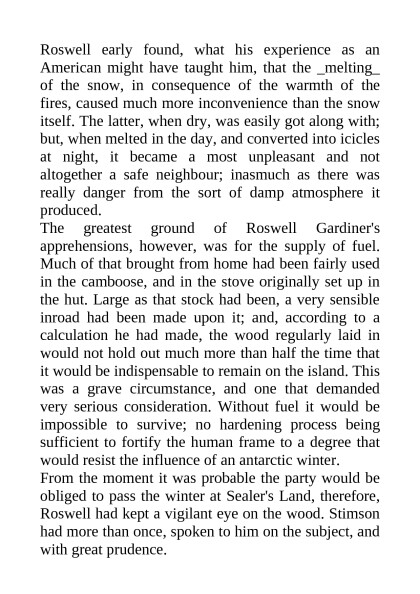 Roswell early found, what his experience as an American might have taught him, that the _melting_ of the snow, in consequence of the warmth of the fires, caused much more inconvenience than the snow itself. The latter, when dry, was easily got along with; but, when melted in the day, and converted into icicles at night, it became a most unpleasant and not altogether a safe neighbour; inasmuch as there was really danger from the sort of damp atmosphere it produced.
The greatest ground of Roswell Gardiner's apprehensions, however, was for the supply of fuel. Much of that brought from home had been fairly used in the camboose, and in the stove originally set up in the hut. Large as that stock had been, a very sensible inroad had been made upon it; and, according to a calculation he had made, the wood regularly laid in would not hold out much more than half the time that it would be indispensable to remain on the island. This was a grave circumstance, and one that demanded very serious consideration. Without fuel it would be impossible to survive; no hardening process being sufficient to fortify the human frame to a degree that would resist the influence of an antarctic winter.
From the moment it was probable the party would be obliged to pass the winter at Sealer's Land, therefore, Roswell had kept a vigilant eye on the wood. Stimson had more than once, spoken to him on the subject, and with great prudence.